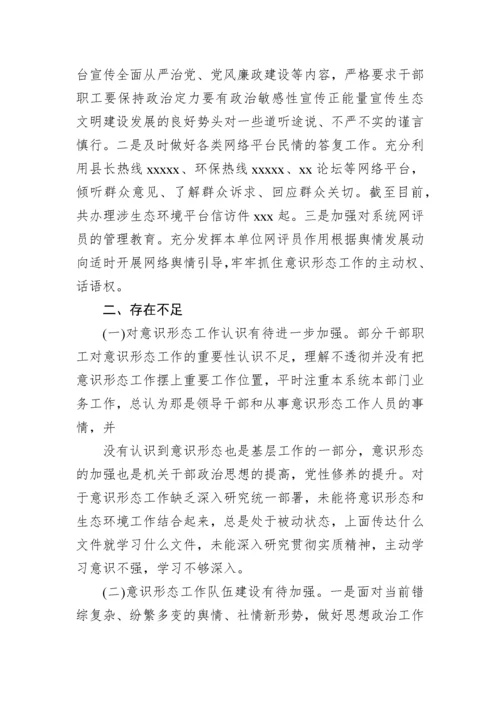 台宣传全面从严治党、党风廉政建设等内容，严格要求干部职工要保持政治定力要有政治敏感性宣传正能量宣传生态文明建设发展的良好势头对一些道听途说、不严不实的谨言慎行。二是及时做好各类网络平台民情的答复工作。充分利用县长热线 xxxxx、环保热线 xxxxx、xx 论坛等网络平台，倾听群众意见、了解群众诉求、回应群众关切。截至目前，共办理涉生态环境平台信访件 xxx 起。三是加强对系统网评员的管理教育。充分发挥本单位网评员作用根据舆情发展动向适时开展网络舆情引导，牢牢抓住意识形态工作的主动权、话语权。

二、存在不足

(一)对意识形态工作认识有待进一步加强。部分干部职工对意识形态工作的重要性认识不足，理解不透彻并没有把意识形态工作摆上重要工作位置，平时注重本系统本部门业务工作，总认为那是领导干部和从事意识形态工作人员的事情，并

没有认识到意识形态也是基层工作的一部分，意识形态的加强也是机关干部政治思想的提高，党性修养的提升。对于意识形态工作缺乏深入研究统一部署，未能将意识形态和生态环境工作结合起来，总是处于被动状态，上面传达什么文件就学习什么文件，未能深入研究贯彻实质精神，主动学习意识不强，学习不够深入。

(二)意识形态工作队伍建设有待加强。一是面对当前错综复杂、纷繁多变的舆情、社情新形势，做好思想政治工作